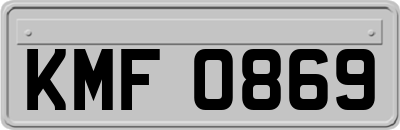 KMF 0869